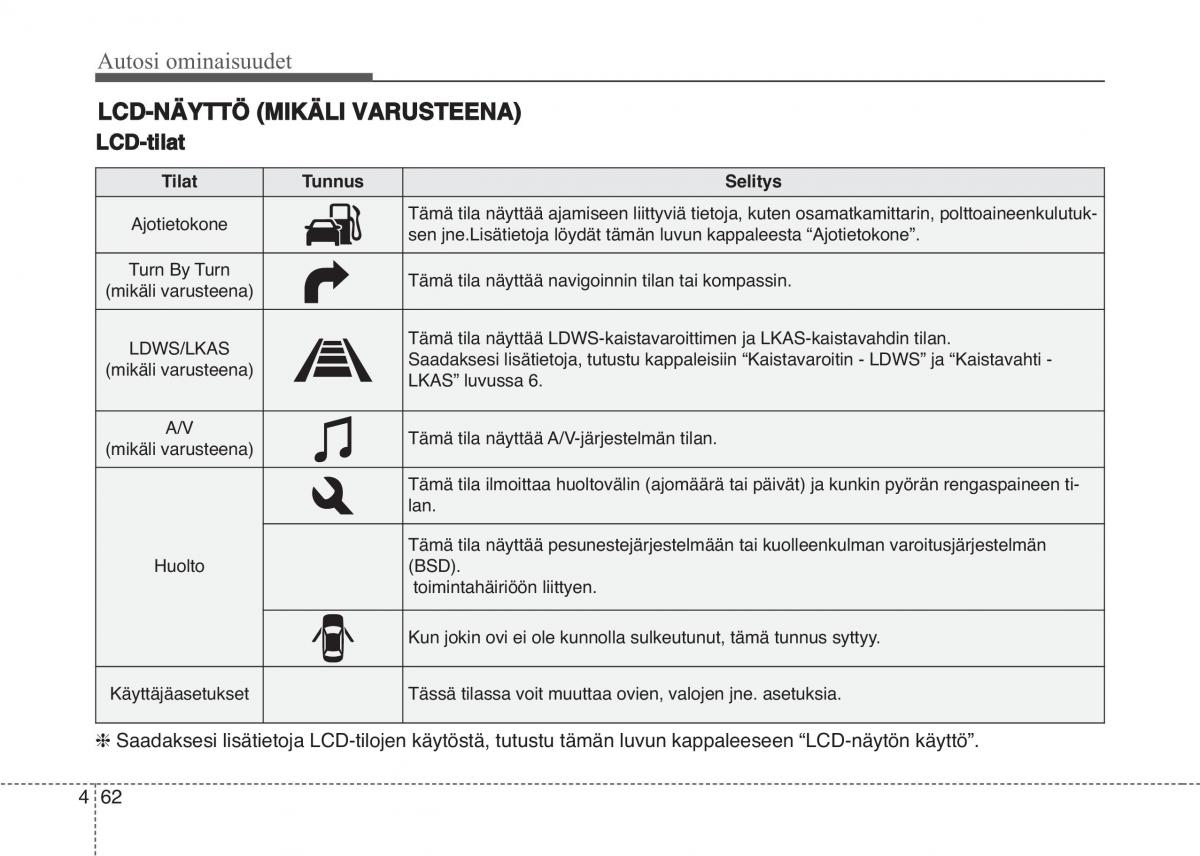 Autosi ominaisuudet

LCD-NÄYTTÖ (MIKÄLI VARUSTEENA)

LCD-tilat

| Tilat | Tunnus | Selitys |
|---|---|---|
| Ajotietokone | | Tämä tila näyttää ajamiseen liittyviä tietoja, kuten osamatkamittarin, polttoaineenkulutuksen jne.Lisätietoja löydät tämän luvun kappaleesta “Ajotietokone”. |
| Turn By Turn (mikäli varusteena) | | Tämä tila näyttää navigoinnin tilan tai kompassin. |
| LDWS/LKAS (mikäli varusteena) | | Tämä tila näyttää LDWS-kaistavaroittimen ja LKAS-kaistavahdin tilan. Saadaksesi lisätietoja, tutustu kappaleisiin “Kaistavaroitin - LDWS” ja “Kaistavahti - LKAS” luvussa 6. |
| A/V (mikäli varusteena) | | Tämä tila näyttää A/V-järjestelmän tilan. |
| Huolto | | Tämä tila ilmoittaa huoltovälin (ajomäärä tai päivät) ja kunkin pyörän rengaspaineen tilan. |
| | | Tämä tila näyttää pesunestejärjestelmään tai kuolleenkulman varoitusjärjestelmän (BSD). toimintahäiriöön liittyen. |
| | | Kun jokin ovi ei ole kunnolla sulkeutunut, tämä tunnus syttyy. |
| Käyttäjäasetukset | | Tässä tilassa voit muuttaa ovien, valojen jne. asetuksia. |

❈ Saadaksesi lisätietoja LCD-tilojen käytöstä, tutustu tämän luvun kappaleeseen “LCD-näytön käyttö”.

4 62